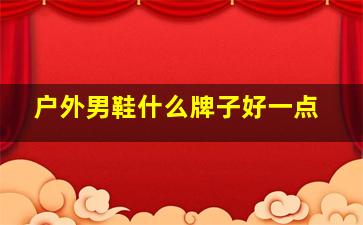 户外男鞋什么牌子好一点